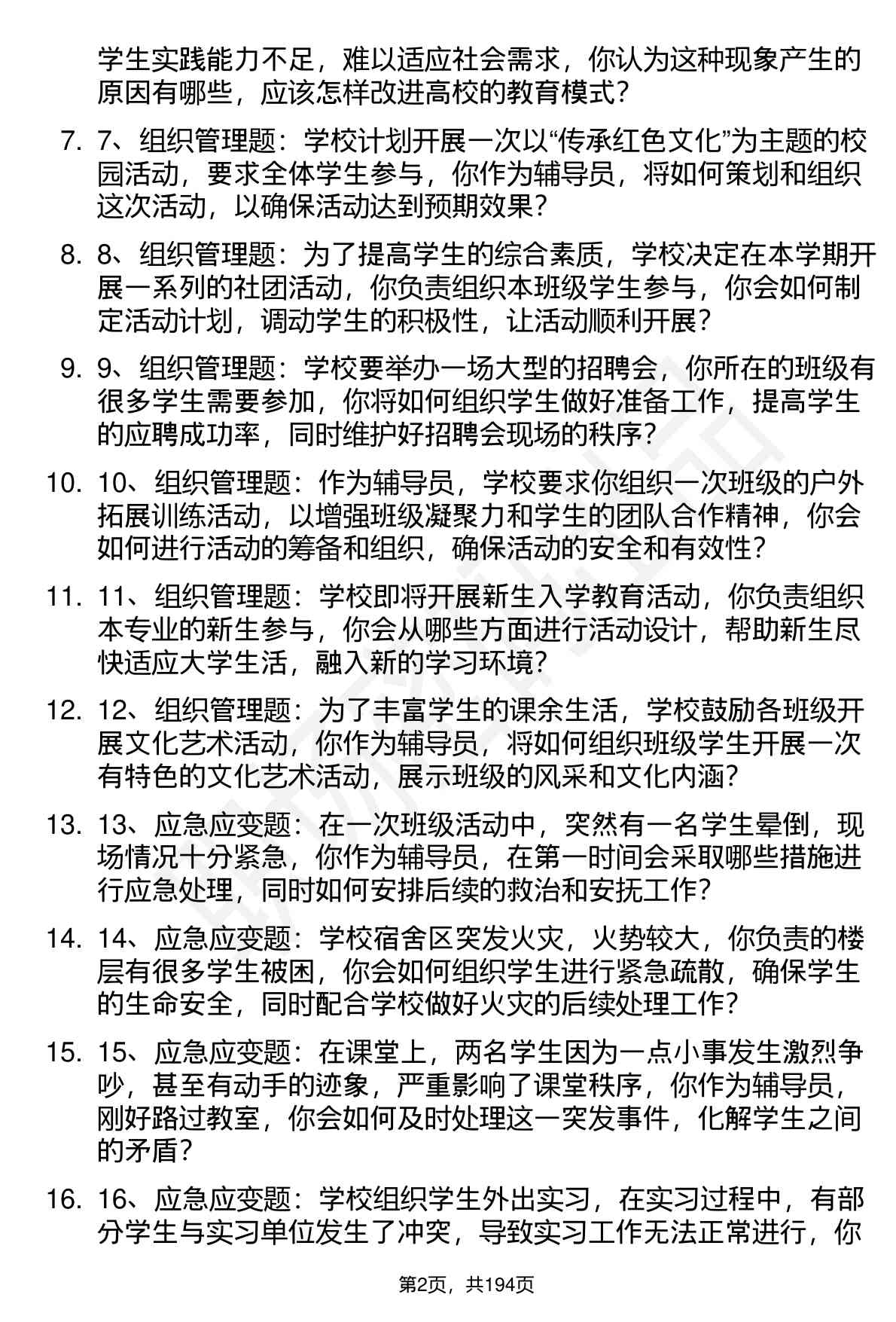 学生实践能力不足，难以适应社会需求，你认为这种现象产生的原因有哪些，应该怎样改进高校的教育模式？

7. 7、组织管理题：学校计划开展一次以“传承红色文化”为主题的校园活动，要求全体学生参与，你作为辅导员，将如何策划和组织这次活动，以确保活动达到预期效果？

8. 8、组织管理题：为了提高学生的综合素质，学校决定在本学期开展一系列的社团活动，你负责组织本班级学生参与，你会如何制定活动计划，调动学生的积极性，让活动顺利开展？

9. 9、组织管理题：学校要举办一场大型的招聘会，你所在的班级有很多学生需要参加，你将如何组织学生做好准备工作，提高学生的应聘成功率，同时维护好招聘会现场的秩序？

10. 10、组织管理题：作为辅导员，学校要求你组织一次班级的户外拓展训练活动，以增强班级凝聚力和学生的团队合作精神，你会如何进行活动的筹备和组织，确保活动的安全和有效性？

11. 11、组织管理题：学校即将开展新生入学教育活动，你负责组织本专业的新生参与，你会从哪些方面进行活动设计，帮助新生尽快适应大学生活，融入新的学习环境？

12. 12、组织管理题：为了丰富学生的课余生活，学校鼓励各班级开展文化艺术活动，你作为辅导员，将如何组织班级学生开展一次有特色的文化艺术活动，展示班级的风采和文化内涵？

13. 13、应急应变题：在一次班级活动中，突然有一名学生晕倒，现场情况十分紧急，你作为辅导员，在第一时间会采取哪些措施进行应急处理，同时如何安排后续的救治和安抚工作？

14. 14、应急应变题：学校宿舍区突发火灾，火势较大，你负责的楼层有很多学生被困，你会如何组织学生进行紧急疏散，确保学生的生命安全，同时配合学校做好火灾的后续处理工作？

15. 15、应急应变题：在课堂上，两名学生因为一点小事发生激烈争吵，甚至有动手的迹象，严重影响了课堂秩序，你作为辅导员，刚好路过教室，你会如何及时处理这一突发事件，化解学生之间的矛盾？

16. 16、应急应变题：学校组织学生外出实习，在实习过程中，有部分学生与实习单位发生了冲突，导致实习工作无法正常进行，你

第2页，共194页